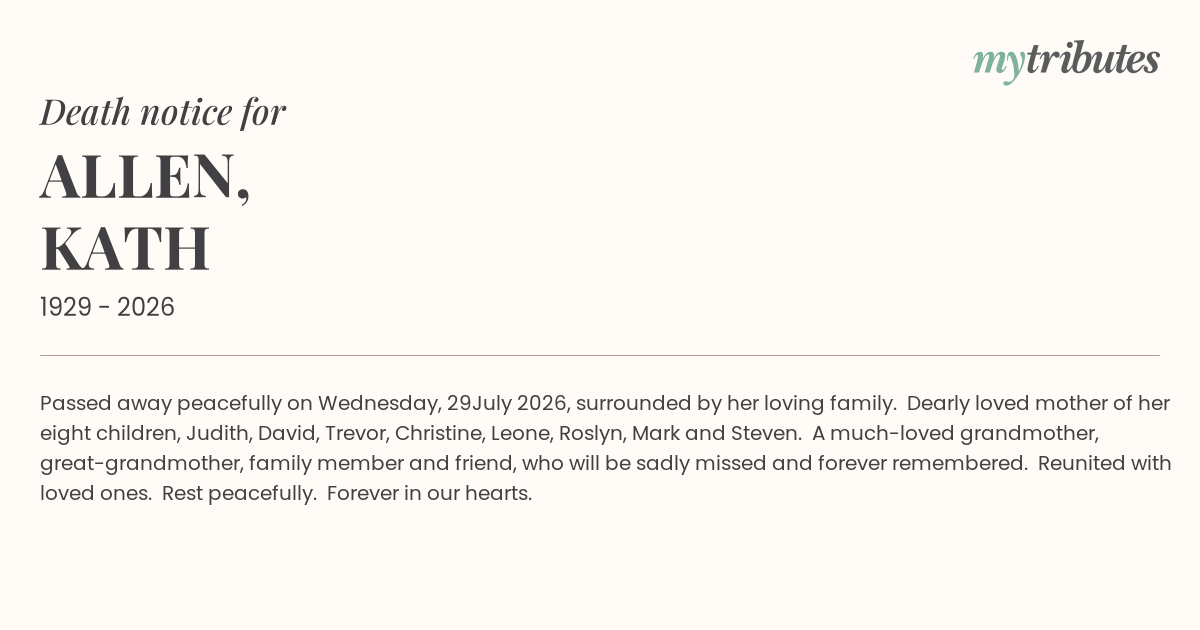 mytributes

Death notice for

ALLEN,
KATH

1929 - 2026

Passed away peacefully on Wednesday, 29July 2026, surrounded by her loving family. Dearly loved mother of her eight children, Judith, David, Trevor, Christine, Leone, Roslyn, Mark and Steven. A much-loved grandmother, great-grandmother, family member and friend, who will be sadly missed and forever remembered. Reunited with loved ones. Rest peacefully. Forever in our hearts.